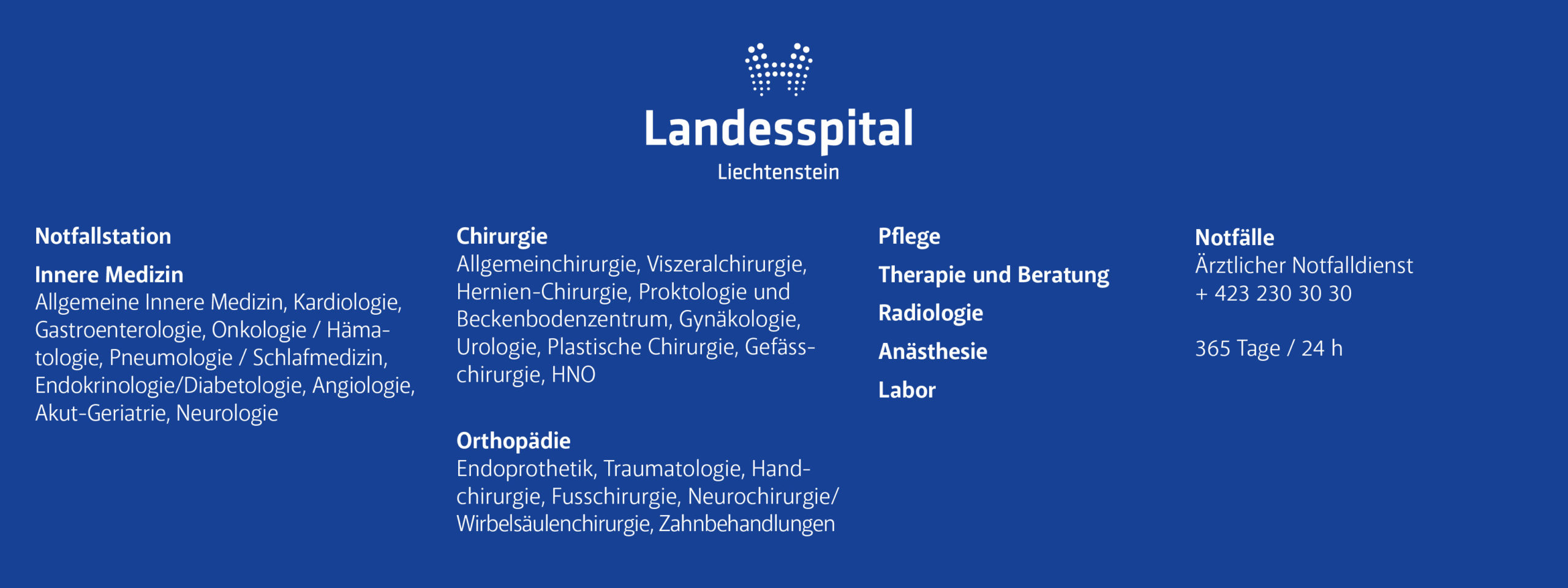 Landesspital
Liechtenstein

Notfallstation

Innere Medizin
Allgemeine Innere Medizin, Kardiologie, Gastroenterologie, Onkologie / Hämatologie, Pneumologie / Schlafmedizin, Endokrinologie/Diabetologie, Angiologie, Akut-Geriatrie, Neurologie

Chirurgie
Allgemeinchirurgie, Viszeralchirurgie, Hernien-Chirurgie, Proktologie und Beckenbodenzentrum, Gynäkologie, Urologie, Plastische Chirurgie, Gefässchirurgie, HNO

Orthopädie
Endoprothetik, Traumatologie, Handchirurgie, Fusschirurgie, Neurochirurgie/ Wirbelsäulenchirurgie, Zahnbehandlungen

Pflege

Therapie und Beratung

Radiologie

Anästhesie

Labor

Notfälle
Ärztlicher Notfalldienst
+ 423 230 30 30

365 Tage / 24 h